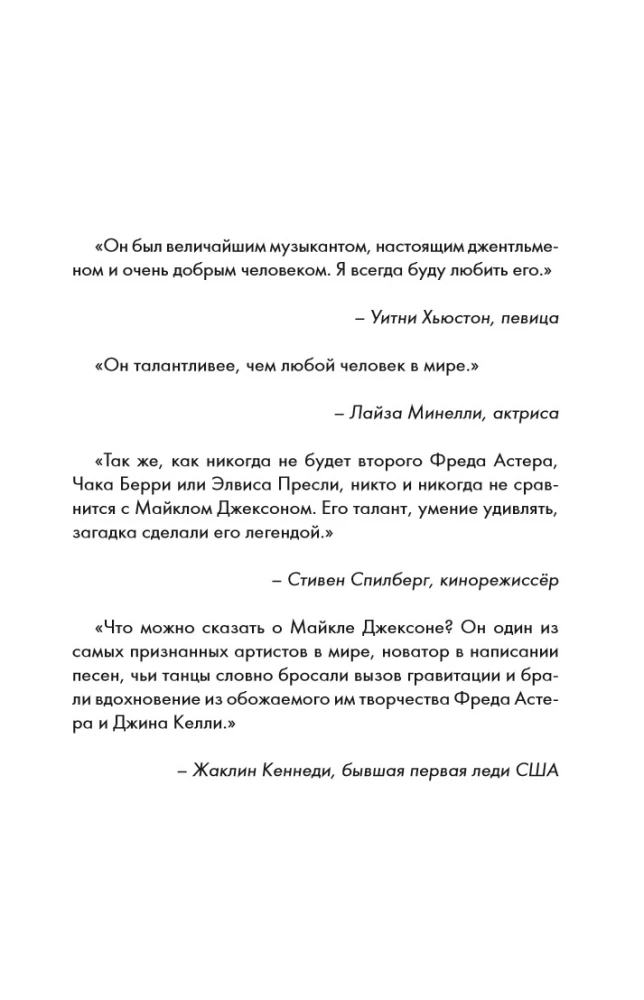 «Он был величайшим музыкантом, настоящим джентльменом и очень добрым человеком. Я всегда буду любить его.»

– Уитни Хьюстон, певица

«Он талантливее, чем любой человек в мире.»

– Лайза Минелли, актриса

«Так же, как никогда не будет второго Фреда Астера, Чака Берри или Элвиса Пресли, никто и никогда не сравнится с Майклом Джексоном. Его талант, умение удивлять, загадка сделали его легендой.»

– Стивен Спилберг, кинорежиссёр

«Что можно сказать о Майкле Джексоне? Он один из самых признанных артистов в мире, новатор в написании песен, чьи танцы словно бросали вызов гравитации и брали вдохновение из обожаемого им творчества Фреда Астера и Джина Келли.»

– Жаклин Кеннеди, бывшая первая леди США